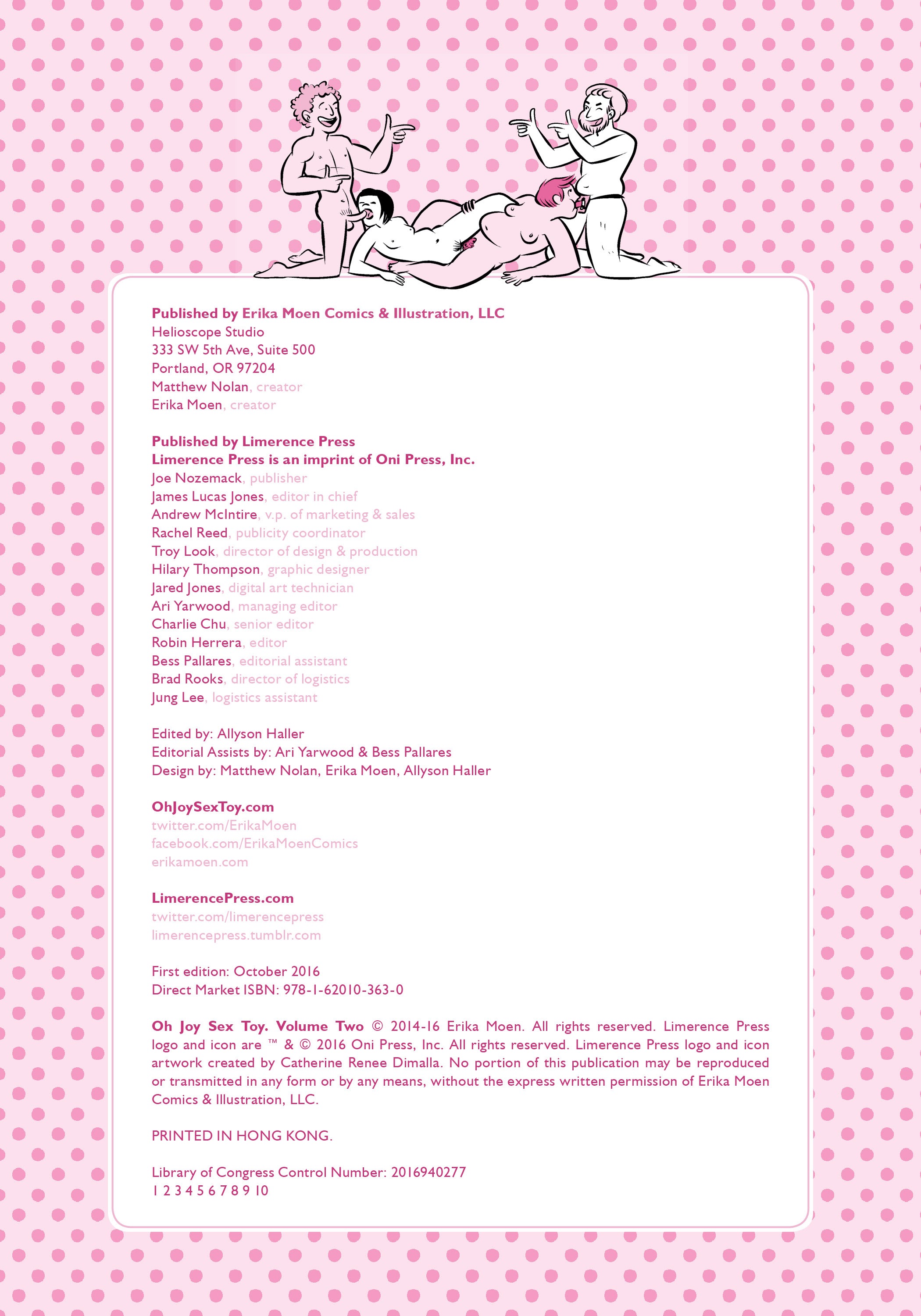 Published by Erika Moen Comics & Illustration, LLC
Helioscope Studio
333 SW 5th Ave, Suite 500
Portland, OR 97204
Matthew Nolan, creator
Erika Moen, creator

Published by Limerence Press
Limerence Press is an imprint of Oni Press, Inc.
Joe Nozemack, publisher
James Lucas Jones, editor in chief
Andrew McIntire, v.p. of marketing & sales
Rachel Reed, publicity coordinator
Troy Look, director of design & production
Hilary Thompson, graphic designer
Jared Jones, digital art technician
Ari Yarwood, managing editor
Charlie Chu, senior editor
Robin Herrera, editor
Bess Pallares, editorial assistant
Brad Rooks, director of logistics
Jung Lee, logistics assistant

Edited by: Allyson Haller
Editorial Assists by: Ari Yarwood & Bess Pallares
Design by: Matthew Nolan, Erika Moen, Allyson Haller

OhJoySexToy.com
twitter.com/ErikaMoen
facebook.com/ErikaMoenComics
erikamoen.com

LimerencePress.com
twitter.com/limerencepress
limerencepress.tumblr.com

First edition: October 2016
Direct Market ISBN: 978-1-62010-363-0

Oh Joy Sex Toy. Volume Two © 2014-16 Erika Moen. All rights reserved. Limerence Press logo and icon are ™ & © 2016 Oni Press, Inc. All rights reserved. Limerence Press logo and icon artwork created by Catherine Renee Dimalla. No portion of this publication may be reproduced or transmitted in any form or by any means, without the express written permission of Erika Moen Comics & Illustration, LLC.

PRINTED IN HONG KONG.

Library of Congress Control Number: 2016940277
1 2 3 4 5 6 7 8 9 10